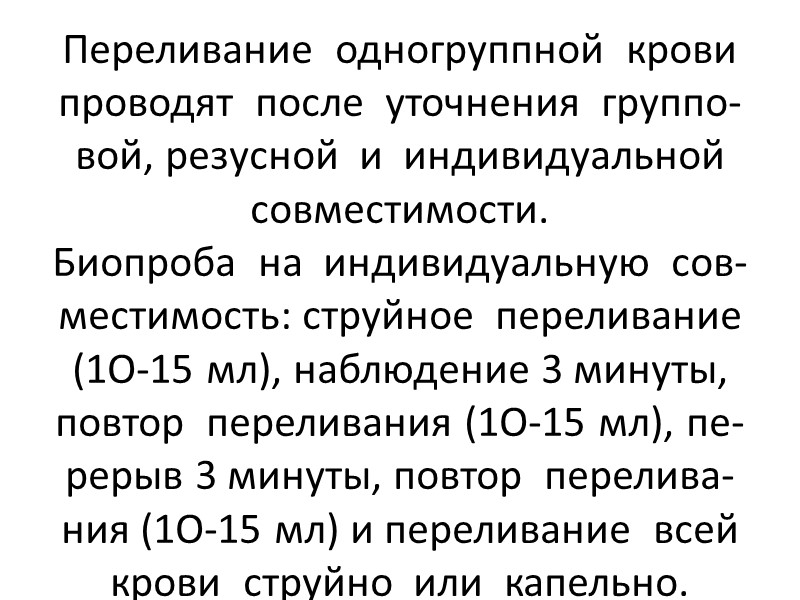 Переливание одногруппной крови проводят после уточнения групповой, резусной и индивидуальной совместимости.

Биопроба на индивидуальную совместимость: струйное переливание (1О-15 мл), наблюдение 3 минуты, повтор переливания (1О-15 мл), перерыв 3 минуты, повтор переливания (1О-15 мл) и переливание всей крови струйно или капельно.